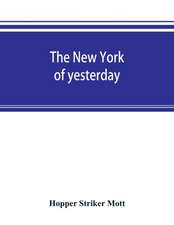 The New York of yesterday

Hopper Striker Mott